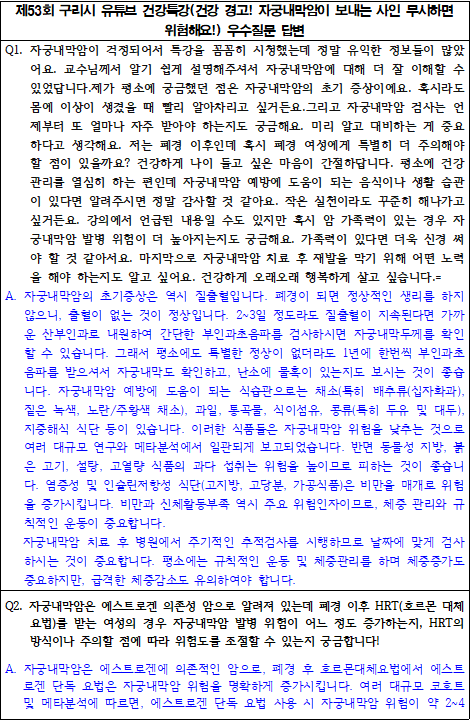 제53회 구리시 유튜브 건강특강(건강 경고! 자궁내막암이 보내는 사인 무시하면 위험해요!) 우수질문 답변

Q1. 자궁내막암이 걱정되어서 특강을 꼼꼼히 시청했는데 정말 유익한 정보들이 많았어요. 교수님께서 알기 쉽게 설명해주셔서 자궁내막암에 대해 더 잘 이해할 수 있었답니다.제가 평소에 궁금했던 점은 자궁내막암의 초기 증상이에요. 혹시라도 몸에 이상이 생겼을 때 빨리 알아차리고 싶거든요.그리고 자궁내막암 검사는 언제부터 또 얼마나 자주 받아야 하는지도 궁금해요. 미리 알고 대비하는 게 중요하다고 생각해요. 저는 폐경 이후인데 혹시 폐경 여성에게 특별히 더 주의해야 할 점이 있을까요? 건강하게 나이 들고 싶은 마음이 간절하답니다. 평소에 건강 관리를 열심히 하는 편인데 자궁내막암 예방에 도움이 되는 음식이나 생활 습관이 있다면 알려주시면 정말 감사할 것 같아요. 작은 실천이라도 꾸준히 해나가고 싶거든요. 강의에서 언급된 내용일 수도 있지만 혹시 암 가족력이 있는 경우 자궁내막암 발병 위험이 더 높아지는지도 궁금해요. 가족력이 있다면 더욱 신경 써야 할 것 같아서요. 마지막으로 자궁내막암 치료 후 재발을 막기 위해 어떤 노력을 해야 하는지도 알고 싶어요. 건강하게 오래오래 행복하게 살고 싶습니다.=

A. 자궁내막암의 초기증상은 역시 질출혈입니다. 폐경이 되면 정상적인 생리를 하지 않으니, 출혈이 없는 것이 정상입니다. 2~3일 정도라도 질출혈이 지속된다면 가까운 산부인과로 내원하여 간단한 부인과초음파를 검사하시면 자궁내막두께를 확인할 수 있습니다. 그래서 평소에도 특별한 정상이 없더라도 1년에 한번씩 부인과초음파를 받으셔서 자궁내막도 확인하고, 난소에 물혹이 있는지도 보시는 것이 좋습니다. 자궁내막암 예방에 도움이 되는 식습관으로는 채소(특히 배추류(십자화과), 짙은 녹색, 노란/주황색 채소), 과일, 통곡물, 식이섬유, 콩류(특히 두유 및 대두), 지중해식 식단 등이 있습니다. 이러한 식품들은 자궁내막암 위험을 낮추는 것으로 여러 대규모 연구와 메타분석에서 일관되게 보고되었습니다. 반면 동물성 지방, 붉은 고기, 설탕, 고열량 식품의 과다 섭취는 위험을 높이므로 피하는 것이 좋습니다. 염증성 및 인슐린저항성 식단(고지방, 고당분, 가공식품)은 비만을 매개로 위험을 증가시킵니다. 비만과 신체활동부족 역시 주요 위험인자이므로, 체중 관리와 규칙적인 운동이 중요합니다.
자궁내막암 치료 후 병원에서 주기적인 추적검사를 시행하므로 날짜에 맞게 검사하시는 것이 중요합니다. 평소에는 규칙적인 운동 및 체중관리를 하며 체중증가도 중요하지만, 급격한 체중감소도 유의하여야 합니다.

Q2. 자궁내막암은 에스트로겐 의존성 암으로 알려져 있는데 폐경 이후 HRT(호르몬 대체 요법)를 받는 여성의 경우 자궁내막암 발병 위험이 어느 정도 증가하는지, HRT의 방식이나 주의할 점에 따라 위험도를 조절할 수 있는지 궁금합니다!

A. 자궁내막암은 에스트로겐에 의존적인 암으로, 폐경 후 호르몬대체요법에서 에스트로겐 단독 요법은 자궁내막암 위험을 명확하게 증가시킵니다. 여러 대규모 코호트 및 메타분석에 따르면, 에스트로겐 단독 요법 사용 시 자궁내막암 위험이 약 2~4